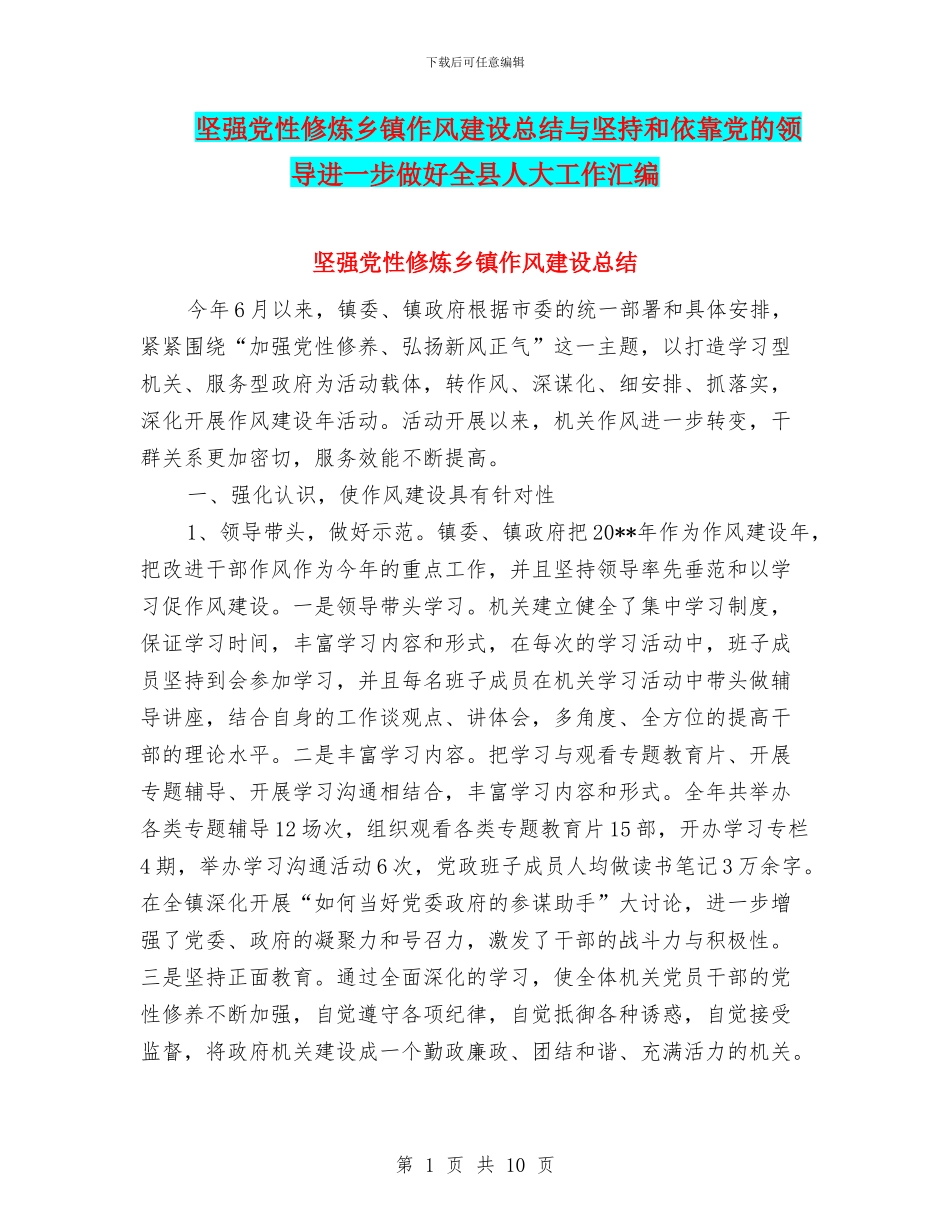 下载后可任意编辑

坚强党性修炼乡镇作风建设总结与坚持和依靠党的领导进一步做好全县人大工作汇编

坚强党性修炼乡镇作风建设总结

今年6月以来，镇委、镇政府根据市委的统一部署和具体安排，紧紧围绕“加强党性修养、弘扬新风正气”这一主题，以打造学习型机关、服务型政府为活动载体，转作风、深谋化、细安排、抓落实，深化开展作风建设年活动。活动开展以来，机关作风进一步转变，干群关系更加密切，服务效能不断提高。

一、强化认识，使作风建设具有针对性

1、领导带头，做好示范。镇委、镇政府把20**年作为作风建设年，把改进干部作风作为今年的重点工作，并且坚持领导率先垂范和以学习促作风建设。一是领导带头学习。机关建立健全了集中学习制度，保证学习时间，丰富学习内容和形式，在每次的学习活动中，班子成员坚持到会参加学习，并且每名班子成员在机关学习活动中带头做辅导讲座，结合自身的工作谈观点、讲体会，多角度、全方位的提高干部的理论水平。二是丰富学习内容。把学习与观看专题教育片、开展专题辅导、开展学习沟通相结合，丰富学习内容和形式。全年共举办各类专题辅导12场次，组织观看各类专题教育片15部，开办学习专栏4期，举办学习沟通活动6次，党政班子成员人均做读书笔记3万余字。在全镇深化开展“如何当好党委政府的参谋助手”大讨论，进一步增强了党委、政府的凝聚力和号召力，激发了干部的战斗力与积极性。三是坚持正面教育。通过全面深化的学习，使全体机关党员干部的党性修养不断加强，自觉遵守各项纪律，自觉抵御各种诱惑，自觉接受监督，将政府机关建设成一个勤政廉政、团结和谐、充满活力的机关。

第 1 页 共 10 页